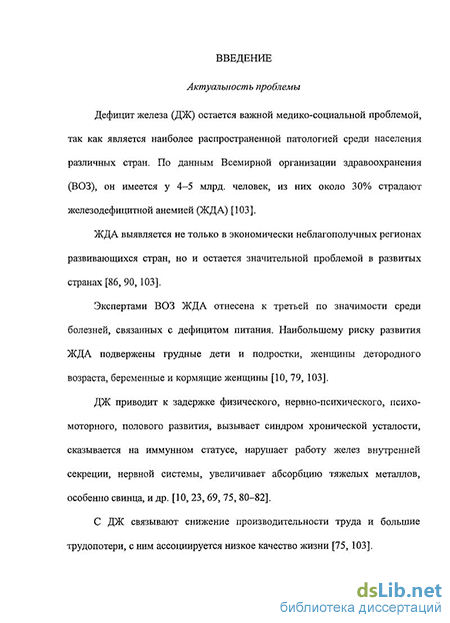 ВВЕДЕНИЕ

Актуальность проблемы

Дефицит железа (ДЖ) остается важной медико-социальной проблемой, так как является наиболее распространенной патологией среди населения различных стран. По данным Всемирной организации здравоохранения (ВОЗ), он имеется у 4–5 млрд. человек, из них около 30% страдают железодефицитной анемией (ЖДА) [103].

ЖДА выявляется не только в экономически неблагополучных регионах развивающихся стран, но и остается значительной проблемой в развитых странах [86, 90, 103].

Экспертами ВОЗ ЖДА отнесена к третьей по значимости среди болезней, связанных с дефицитом питания. Наибольшему риску развития ЖДА подвержены грудные дети и подростки, женщины детородного возраста, беременные и кормящие женщины [10, 79, 103].

ДЖ приводит к задержке физического, нервно-психического, психомоторного, полового развития, вызывает синдром хронической усталости, сказывается на иммунном статусе, нарушает работу желез внутренней секреции, нервной системы, увеличивает абсорбцию тяжелых металлов, особенно свинца, и др. [10, 23, 69, 75, 80–82].

С ДЖ связывают снижение производительности труда и большие трудопотери, с ним ассоциируется низкое качество жизни [75, 103].

dsLib.net
библиотека диссертаций